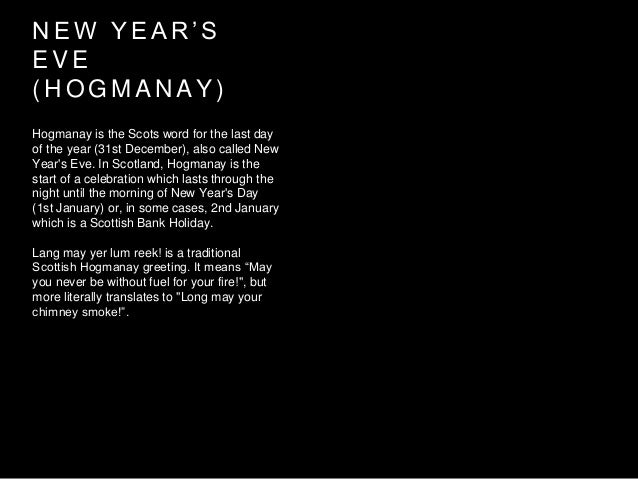 NEW YEAR'S
EVE
(HOGMANAY)

Hogmanay is the Scots word for the last day of the year (31st December), also called New Year's Eve. In Scotland, Hogmanay is the start of a celebration which lasts through the night until the morning of New Year's Day (1st January) or, in some cases, 2nd January which is a Scottish Bank Holiday.

Lang may yer lum reek! is a traditional Scottish Hogmanay greeting. It means "May you never be without fuel for your fire!", but more literally translates to "Long may your chimney smoke!".